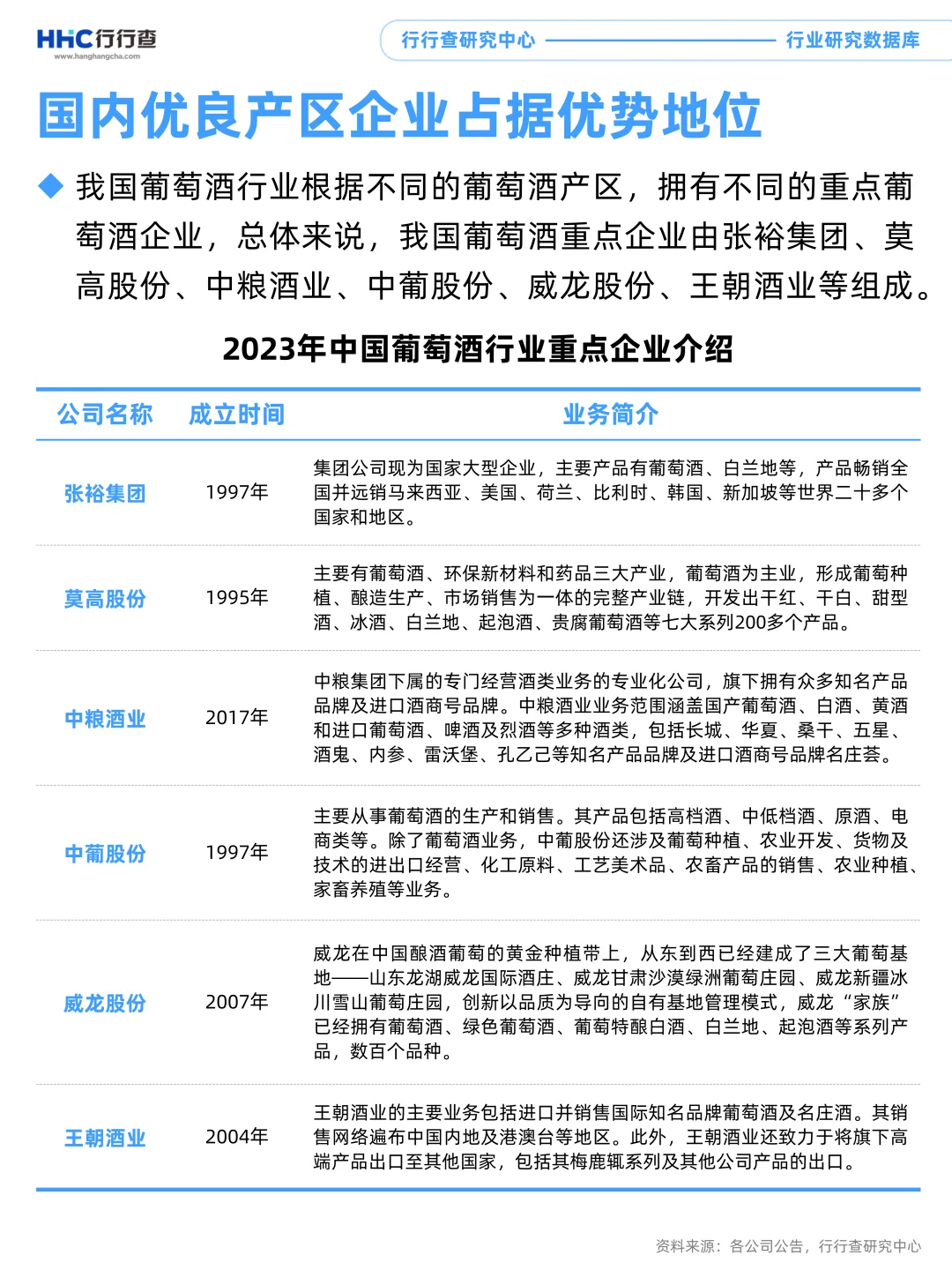 HHC行行查
www.hanghangcha.com

行行查研究中心 行业研究数据库

国内优良产区企业占据优势地位

◆ 我国葡萄酒行业根据不同的葡萄酒产区，拥有不同的重点葡萄酒企业，总体来说，我国葡萄酒重点企业由张裕集团、莫高股份、中粮酒业、中葡股份、威龙股份、王朝酒业等组成。

2023年中国葡萄酒行业重点企业介绍

| 公司名称 | 成立时间 | 业务简介 |
|---|---|---|
| 张裕集团 | 1997年 | 集团公司现为国家大型企业，主要产品有葡萄酒、白兰地等，产品畅销全国并远销马来西亚、美国、荷兰、比利时、韩国、新加坡等世界二十多个国家和地区。 |
| 莫高股份 | 1995年 | 主要有葡萄酒、环保新材料和药品三大产业，葡萄酒为主业，形成葡萄种植、酿造生产、市场销售为一体的完整产业链，开发出干红、干白、甜型酒、冰酒、白兰地、起泡酒、贵腐葡萄酒等七大系列200多个产品。 |
| 中粮酒业 | 2017年 | 中粮集团下属的专门经营酒类业务的专业化公司，旗下拥有众多知名产品品牌及进口酒商号品牌。中粮酒业业务范围涵盖国产葡萄酒、白酒、黄酒和进口葡萄酒、啤酒及烈酒等多种酒类，包括长城、华夏、桑干、五星、酒鬼、内参、雷沃堡、孔乙己等知名产品品牌及进口酒商号品牌名庄荟。 |
| 中葡股份 | 1997年 | 主要从事葡萄酒的生产和销售。其产品包括高档酒、中低档酒、原酒、电商类等。除了葡萄酒业务，中葡股份还涉及葡萄种植、农业开发、货物及技术的进出口经营、化工原料、工艺美术品、农畜产品的销售、农业种植、家畜养殖等业务。 |
| 威龙股份 | 2007年 | 威龙在中国酿酒葡萄的黄金种植带上，从东到西已经建成了三大葡萄基地——山东龙湖威龙国际酒庄、威龙甘肃沙漠绿洲葡萄庄园、威龙新疆冰川雪山葡萄庄园，创新以品质为导向的自有基地管理模式，威龙“家族”已经拥有葡萄酒、绿色葡萄酒、葡萄特酿白酒、白兰地、起泡酒等系列产品，数百个品种。 |
| 王朝酒业 | 2004年 | 王朝酒业的主要业务包括进口并销售国际知名品牌葡萄酒及名庄酒。其销售网络遍布中国内地及港澳台等地区。此外，王朝酒业还致力于将旗下高端产品出口至其他国家，包括其梅鹿辄系列及其他公司产品的出口。 |

资料来源：各公司公告，行行查研究中心